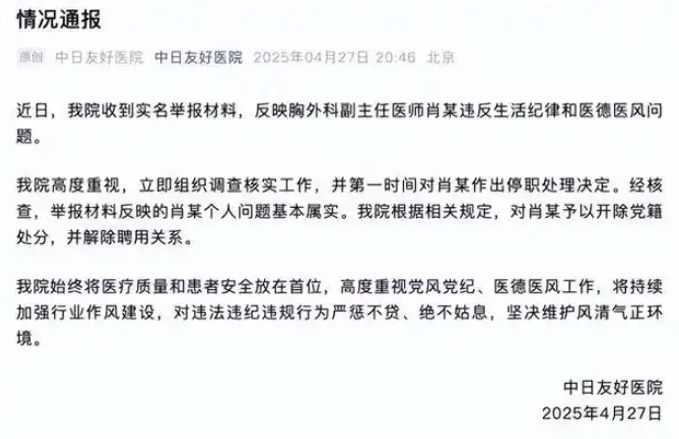 情况通报

原创 中日友好医院 中日友好医院 2025年04月27日 20:46 北京

近日，我院收到实名举报材料，反映胸外科副主任医师肖某违反生活纪律和医德医风问题。

我院高度重视，立即组织调查核实工作，并第一时间对肖某作出停职处理决定。经核查，举报材料反映的肖某个人问题基本属实。我院根据相关规定，对肖某予以开除党籍处分，并解除聘用关系。

我院始终将医疗质量和患者安全放在首位，高度重视党风党纪、医德医风工作，将持续加强行业作风建设，对违法违纪违规行为严惩不贷、绝不姑息，坚决维护风清气正环境。

中日友好医院
2025年4月27日